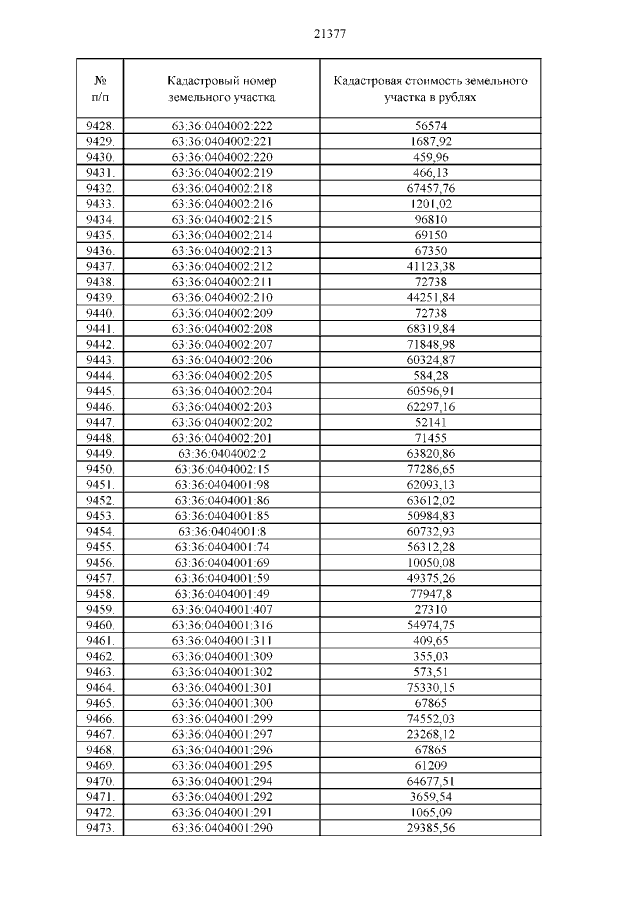 21377

| № п/п | Кадастровый номер земельного участка | Кадастровая стоимость земельного участка в рублях |
|---|---|---|
| 9428. | 63:36:0404002:222 | 56574 |
| 9429. | 63:36:0404002:221 | 1687,92 |
| 9430. | 63:36:0404002:220 | 459,96 |
| 9431. | 63:36:0404002:219 | 466,13 |
| 9432. | 63:36:0404002:218 | 67457,76 |
| 9433. | 63:36:0404002:216 | 1201,02 |
| 9434. | 63:36:0404002:215 | 96810 |
| 9435. | 63:36:0404002:214 | 69150 |
| 9436. | 63:36:0404002:213 | 67350 |
| 9437. | 63:36:0404002:212 | 41123,38 |
| 9438. | 63:36:0404002:211 | 72738 |
| 9439. | 63:36:0404002:210 | 44251,84 |
| 9440. | 63:36:0404002:209 | 72738 |
| 9441. | 63:36:0404002:208 | 68319,84 |
| 9442. | 63:36:0404002:207 | 71848,98 |
| 9443. | 63:36:0404002:206 | 60324,87 |
| 9444. | 63:36:0404002:205 | 584,28 |
| 9445. | 63:36:0404002:204 | 60596,91 |
| 9446. | 63:36:0404002:203 | 62297,16 |
| 9447. | 63:36:0404002:202 | 52141 |
| 9448. | 63:36:0404002:201 | 71455 |
| 9449. | 63:36:0404002:2 | 63820,86 |
| 9450. | 63:36:0404002:15 | 77286,65 |
| 9451. | 63:36:0404001:98 | 62093,13 |
| 9452. | 63:36:0404001:86 | 63612,02 |
| 9453. | 63:36:0404001:85 | 50984,83 |
| 9454. | 63:36:0404001:8 | 60732,93 |
| 9455. | 63:36:0404001:74 | 56312,28 |
| 9456. | 63:36:0404001:69 | 10050,08 |
| 9457. | 63:36:0404001:59 | 49375,26 |
| 9458. | 63:36:0404001:49 | 77947,8 |
| 9459. | 63:36:0404001:407 | 27310 |
| 9460. | 63:36:0404001:316 | 54974,75 |
| 9461. | 63:36:0404001:311 | 409,65 |
| 9462. | 63:36:0404001:309 | 355,03 |
| 9463. | 63:36:0404001:302 | 573,51 |
| 9464. | 63:36:0404001:301 | 75330,15 |
| 9465. | 63:36:0404001:300 | 67865 |
| 9466. | 63:36:0404001:299 | 74552,03 |
| 9467. | 63:36:0404001:297 | 23268,12 |
| 9468. | 63:36:0404001:296 | 67865 |
| 9469. | 63:36:0404001:295 | 61209 |
| 9470. | 63:36:0404001:294 | 64677,51 |
| 9471. | 63:36:0404001:292 | 3659,54 |
| 9472. | 63:36:0404001:291 | 1065,09 |
| 9473. | 63:36:0404001:290 | 29385,56 |